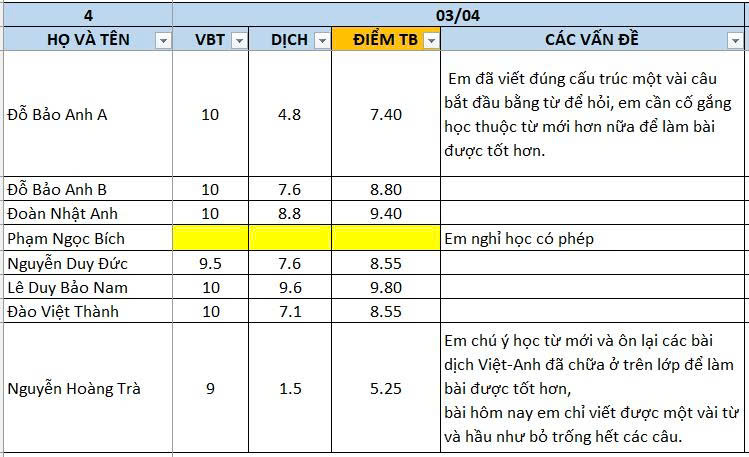 | 4 | 03/04 | | | |
|---|---|---|---|---|
| HỌ VÀ TÊN | VBT | DỊCH | ĐIỂM TB | CÁC VẤN ĐỀ |
| Đỗ Bảo Anh A | 10 | 4.8 | 7.40 | Em đã viết đúng cấu trúc một vài câu bắt đầu bằng từ để hỏi, em cần cố gắng học thuộc từ mới hơn nữa để làm bài được tốt hơn. |
| Đỗ Bảo Anh B | 10 | 7.6 | 8.80 | |
| Đoàn Nhật Anh | 10 | 8.8 | 9.40 | |
| Phạm Ngọc Bích | | | | Em nghỉ học có phép |
| Nguyễn Duy Đức | 9.5 | 7.6 | 8.55 | |
| Lê Duy Bảo Nam | 10 | 9.6 | 9.80 | |
| Đào Việt Thành | 10 | 7.1 | 8.55 | |
| Nguyễn Hoàng Trà | 9 | 1.5 | 5.25 | Em chú ý học từ mới và ôn lại các bài dịch Việt-Anh đã chữa ở trên lớp để làm bài được tốt hơn, bài hôm nay em chỉ viết được một vài từ và hầu như bỏ trống hết các câu. |